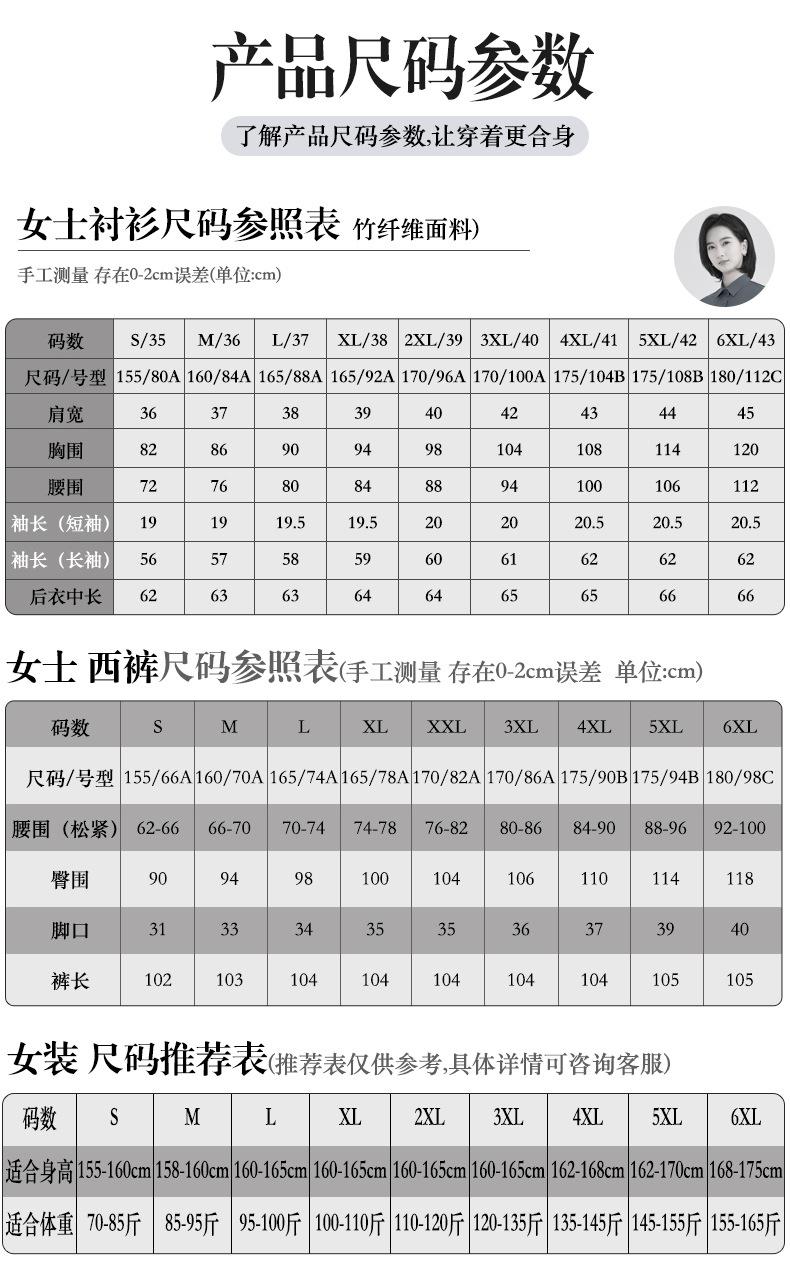 产品尺码参数

了解产品尺码参数,让穿着更合身

女士衬衫尺码参照表 竹纤维面料)

手工测量 存在0-2cm误差(单位:cm)

| 码数 | S/35 | M/36 | L/37 | XL/38 | 2XL/39 | 3XL/40 | 4XL/41 | 5XL/42 | 6XL/43 |
|---|---|---|---|---|---|---|---|---|---|
| 尺码/号型 | 155/80A | 160/84A | 165/88A | 165/92A | 170/96A | 170/100A | 175/104B | 175/108B | 180/112C |
| 肩宽 | 36 | 37 | 38 | 39 | 40 | 42 | 43 | 44 | 45 |
| 胸围 | 82 | 86 | 90 | 94 | 98 | 104 | 108 | 114 | 120 |
| 腰围 | 72 | 76 | 80 | 84 | 88 | 94 | 100 | 106 | 112 |
| 袖长(短袖) | 19 | 19 | 19.5 | 19.5 | 20 | 20 | 20.5 | 20.5 | 20.5 |
| 袖长(长袖) | 56 | 57 | 58 | 59 | 60 | 61 | 62 | 62 | 62 |
| 后衣中长 | 62 | 63 | 63 | 64 | 64 | 65 | 65 | 66 | 66 |

女士 西裤尺码参照表(手工测量 存在0-2cm误差 单位:cm)

| 码数 | S | M | L | XL | XXL | 3XL | 4XL | 5XL | 6XL |
|---|---|---|---|---|---|---|---|---|---|
| 尺码/号型 | 155/66A | 160/70A | 165/74A | 165/78A | 170/82A | 170/86A | 175/90B | 175/94B | 180/98C |
| 腰围(松紧) | 62-66 | 66-70 | 70-74 | 74-78 | 76-82 | 80-86 | 84-90 | 88-96 | 92-100 |
| 臀围 | 90 | 94 | 98 | 100 | 104 | 106 | 110 | 114 | 118 |
| 脚口 | 31 | 33 | 34 | 35 | 35 | 36 | 37 | 39 | 40 |
| 裤长 | 102 | 103 | 104 | 104 | 104 | 104 | 104 | 105 | 105 |

女装 尺码推荐表(推荐表仅供参考,具体详情可咨询客服)

| 码数 | S | M | L | XL | 2XL | 3XL | 4XL | 5XL | 6XL |
|---|---|---|---|---|---|---|---|---|---|
| 适合身高 | 155-160cm | 158-160cm | 160-165cm | 160-165cm | 160-165cm | 160-165cm | 162-168cm | 162-170cm | 168-175cm |
| 适合体重 | 70-85斤 | 85-95斤 | 95-100斤 | 100-110斤 | 110-120斤 | 120-135斤 | 135-145斤 | 145-155斤 | 155-165斤 |